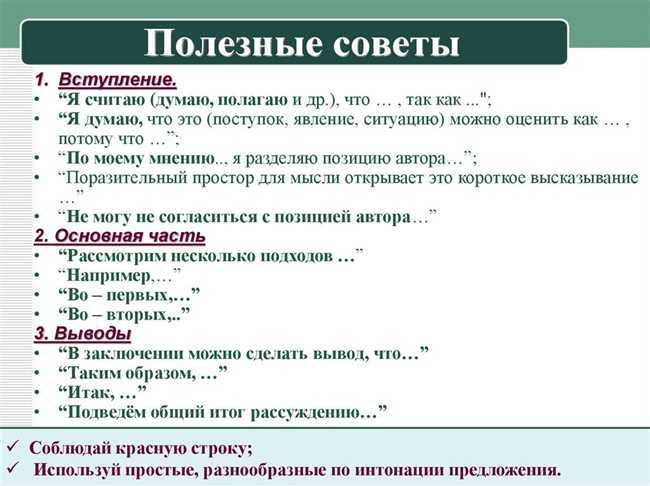 Полезные советы

1. Вступление.
• "Я считаю (думаю, полагаю и др.), что … , так как ...";
• "Я думаю, что это (поступок, явление, ситуацию) можно оценить как … , потому что …";
• "По моему мнению.., я разделяю позицию автора…";
• "Поразительный простор для мысли открывает это короткое высказывание …"
• "Не могу не согласиться с позицией автора…"

2. Основная часть
• "Рассмотрим несколько подходов …"
• "Например,…"
• "Во – первых,…"
• "Во – вторых,.."

3. Выводы
• "В заключении можно сделать вывод, что…"
• "Таким образом, …"
• "Итак, …"
• "Подведём общий итог рассуждению…"

✓ Соблюдай красную строку;
✓ Используй простые, разнообразные по интонации предложения.